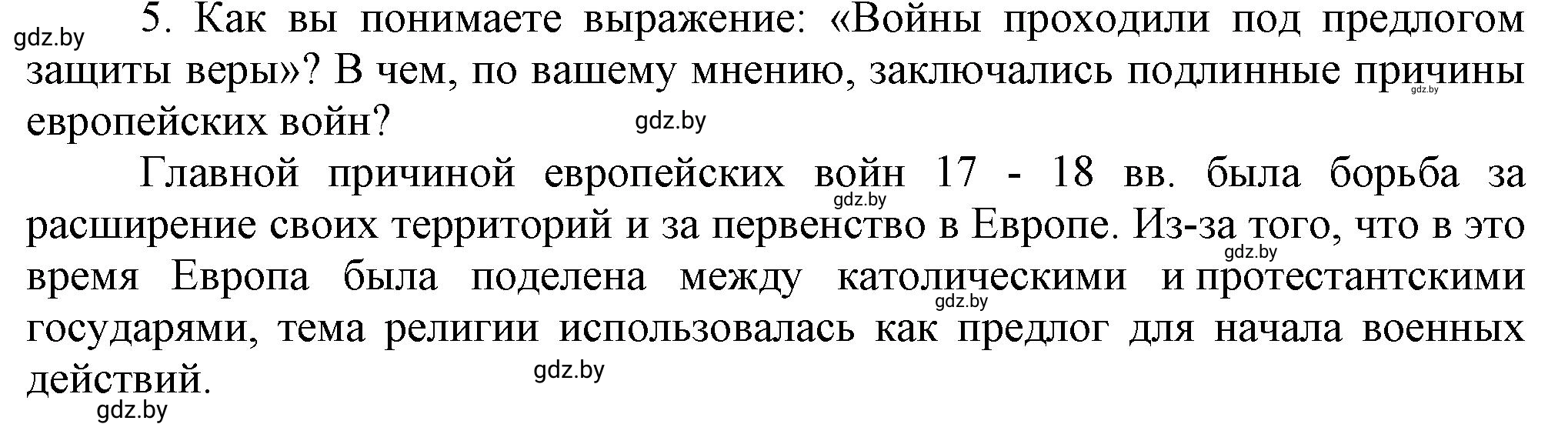 gdz.by

5. Как вы понимаете выражение: «Войны проходили под предлогом защиты веры»? В чем, по вашему мнению, заключались подлинные причины европейских войн?

gdz.by

gdz.by

Главной причиной европейских войн 17 - 18 вв. была борьба за расширение своих территорий и за первенство в Европе. Из-за того, что в это время Европа была поделена между католическими и протестантскими государями, тема религии использовалась как предлог для начала военных действий.

gdz.by

gdz.by

gdz.by

gdz.by

gdz.by